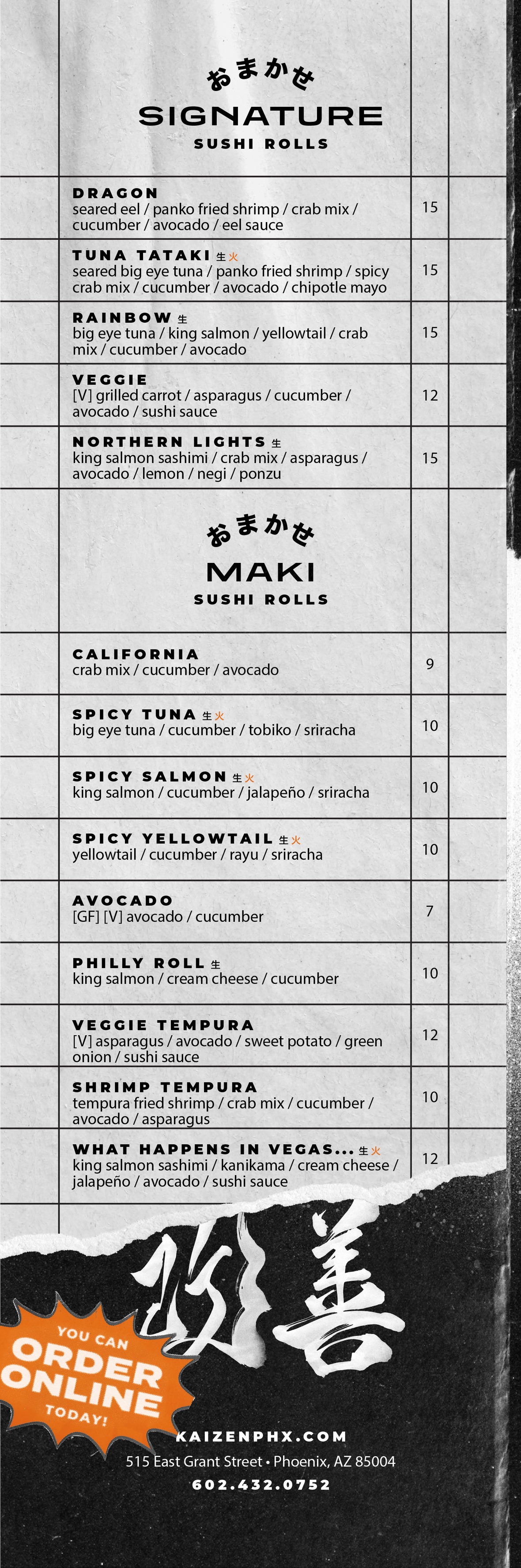 おまかせ
SIGNATURE
SUSHI ROLLS

DRAGON
seared eel / panko fried shrimp / crab mix / cucumber / avocado / eel sauce
15

TUNA TATAKI 生火
seared big eye tuna / panko fried shrimp / spicy crab mix / cucumber / avocado / chipotle mayo
15

RAINBOW 生
big eye tuna / king salmon / yellowtail / crab mix / cucumber / avocado
15

VEGGIE
[V] grilled carrot / asparagus / cucumber / avocado / sushi sauce
12

NORTHERN LIGHTS 生
king salmon sashimi / crab mix / asparagus / avocado / lemon / negi / ponzu
15

おまかせ
MAKI
SUSHI ROLLS

CALIFORNIA
crab mix / cucumber / avocado
9

SPICY TUNA 生火
big eye tuna / cucumber / tobiko / sriracha
10

SPICY SALMON 生火
king salmon / cucumber / jalapeño / sriracha
10

SPICY YELLOWTAIL 生火
yellowtail / cucumber / rayu / sriracha
10

AVOCADO
[GF] [V] avocado / cucumber
7

PHILLY ROLL 生
king salmon / cream cheese / cucumber
10

VEGGIE TEMPURA
[V] asparagus / avocado / sweet potato / green onion / sushi sauce
12

SHRIMP TEMPURA
tempura fried shrimp / crab mix / cucumber / avocado / asparagus
10

WHAT HAPPENS IN VEGAS... 生火
king salmon sashimi / kanikama / cream cheese / jalapeño / avocado / sushi sauce
12

改善

YOU CAN
ORDER
ONLINE
TODAY!

KAIZENPHX.COM
515 East Grant Street • Phoenix, AZ 85004
602.432.0752